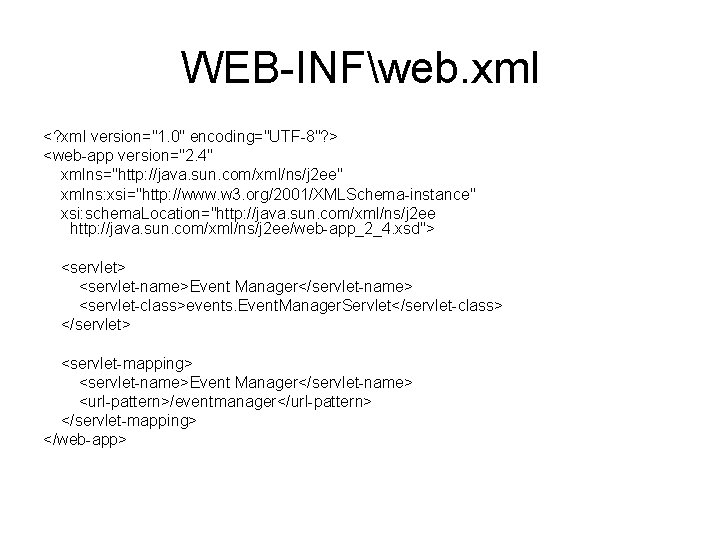 WEB-INF\web.xml

<?xml version="1.0" encoding="UTF-8"?>
<web-app version="2.4"
 xmlns="http://java.sun.com/xml/ns/j2ee"
 xmlns:xsi="http://www.w3.org/2001/XMLSchema-instance"
 xsi:schemaLocation="http://java.sun.com/xml/ns/j2ee
 http://java.sun.com/xml/ns/j2ee/web-app_2_4.xsd">

 <servlet>
 <servlet-name>Event Manager</servlet-name>
 <servlet-class>events.EventManagerServlet</servlet-class>
 </servlet>

 <servlet-mapping>
 <servlet-name>Event Manager</servlet-name>
 <url-pattern>/eventmanager</url-pattern>
 </servlet-mapping>
</web-app>